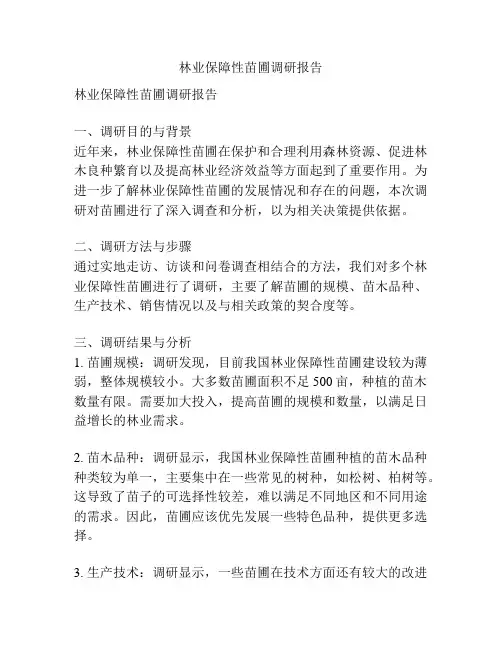 林业保障性苗圃调研报告

林业保障性苗圃调研报告

一、调研目的与背景
近年来，林业保障性苗圃在保护和合理利用森林资源、促进林木良种繁育以及提高林业经济效益等方面起到了重要作用。为进一步了解林业保障性苗圃的发展情况和存在的问题，本次调研对苗圃进行了深入调查和分析，以为相关决策提供依据。

二、调研方法与步骤
通过实地走访、访谈和问卷调查相结合的方法，我们对多个林业保障性苗圃进行了调研，主要了解苗圃的规模、苗木品种、生产技术、销售情况以及与相关政策的契合度等。

三、调研结果与分析
1. 苗圃规模：调研发现，目前我国林业保障性苗圃建设较为薄弱，整体规模较小。大多数苗圃面积不足 500 亩，种植的苗木数量有限。需要加大投入，提高苗圃的规模和数量，以满足日益增长的林业需求。

2. 苗木品种：调研显示，我国林业保障性苗圃种植的苗木品种种类较为单一，主要集中在一些常见的树种，如松树、柏树等。这导致了苗子的可选择性较差，难以满足不同地区和不同用途的需求。因此，苗圃应该优先发展一些特色品种，提供更多选择。

3. 生产技术：调研显示，一些苗圃在技术方面还有较大的改进